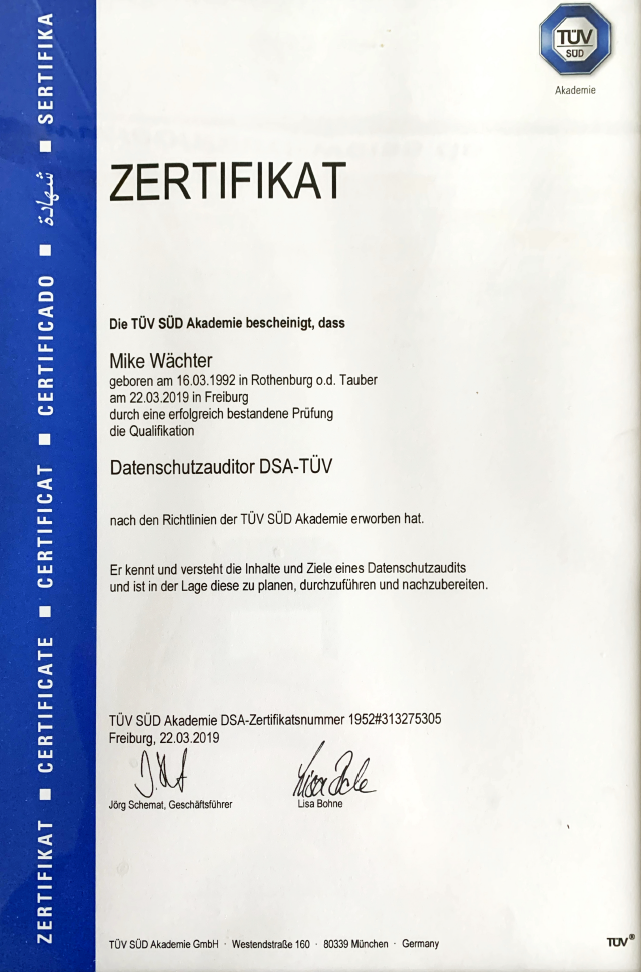 ZERTIFIKAT ■ CERTIFICATE ■ CERTIFICAT ■ CERTIFICADO ■ شهادة ■ SERTIFIKA

TÜV SÜD
Akademie

ZERTIFIKAT

Die TÜV SÜD Akademie bescheinigt, dass

Mike Wächter
geboren am 16.03.1992 in Rothenburg o.d. Tauber
am 22.03.2019 in Freiburg
durch eine erfolgreich bestandene Prüfung
die Qualifikation

Datenschutzauditor DSA-TÜV

nach den Richtlinien der TÜV SÜD Akademie erworben hat.

Er kennt und versteht die Inhalte und Ziele eines Datenschutzaudits und ist in der Lage diese zu planen, durchzuführen und nachzubereiten.

TÜV SÜD Akademie DSA-Zertifikatsnummer 1952#313275305
Freiburg, 22.03.2019

Jörg Schemat, Geschäftsführer

Lisa Bohne

TÜV SÜD Akademie GmbH · Westendstraße 160 · 80339 München · Germany

TÜV®